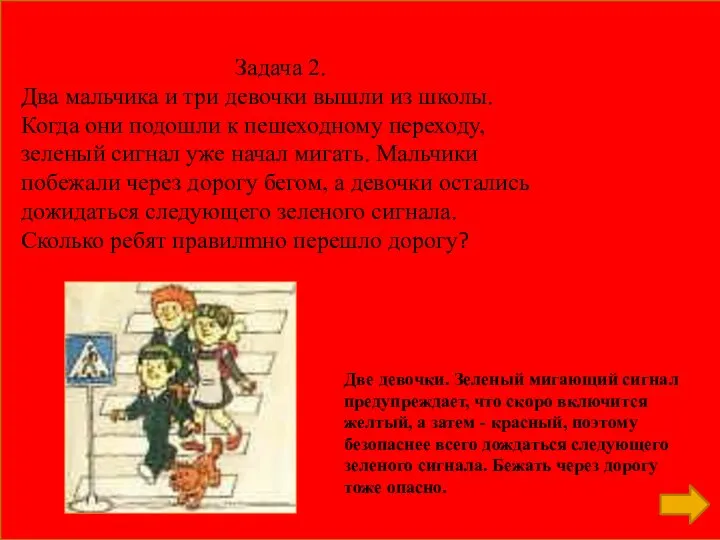 Задача 2.
Два мальчика и три девочки вышли из школы. Когда они подошли к пешеходному переходу, зеленый сигнал уже начал мигать. Мальчики побежали через дорогу бегом, а девочки остались дожидаться следующего зеленого сигнала. Сколько ребят правилтно перешло дорогу?

Две девочки. Зеленый мигающий сигнал предупреждает, что скоро включится желтый, а затем - красный, поэтому безопаснее всего дождаться следующего зеленого сигнала. Бежать через дорогу тоже опасно.